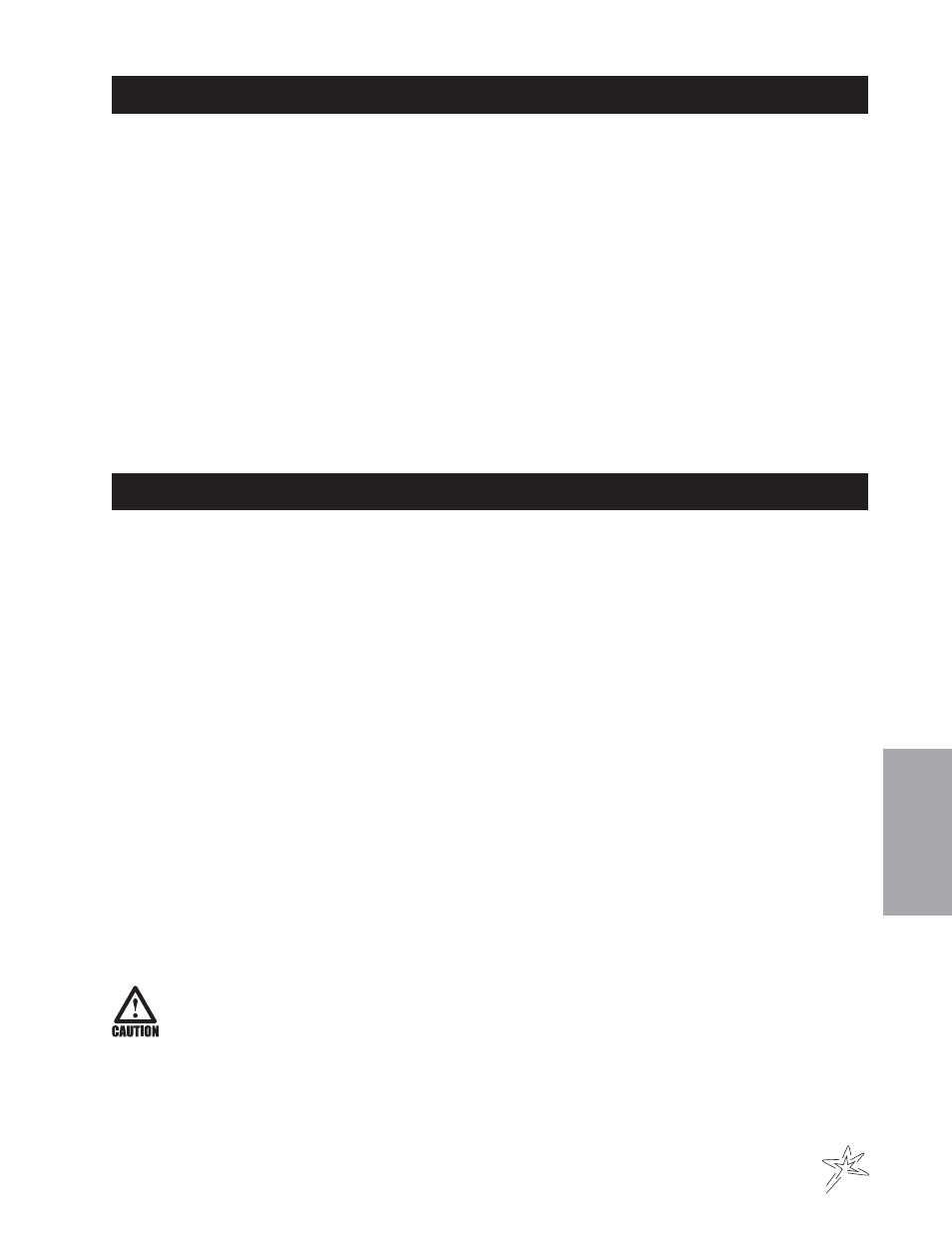 CAUTION